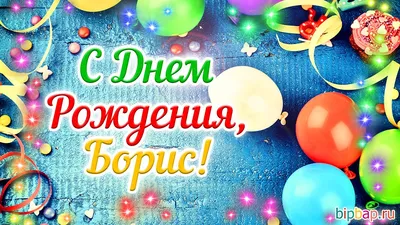 С Днем Рождения, Борис!

bipbap.ru